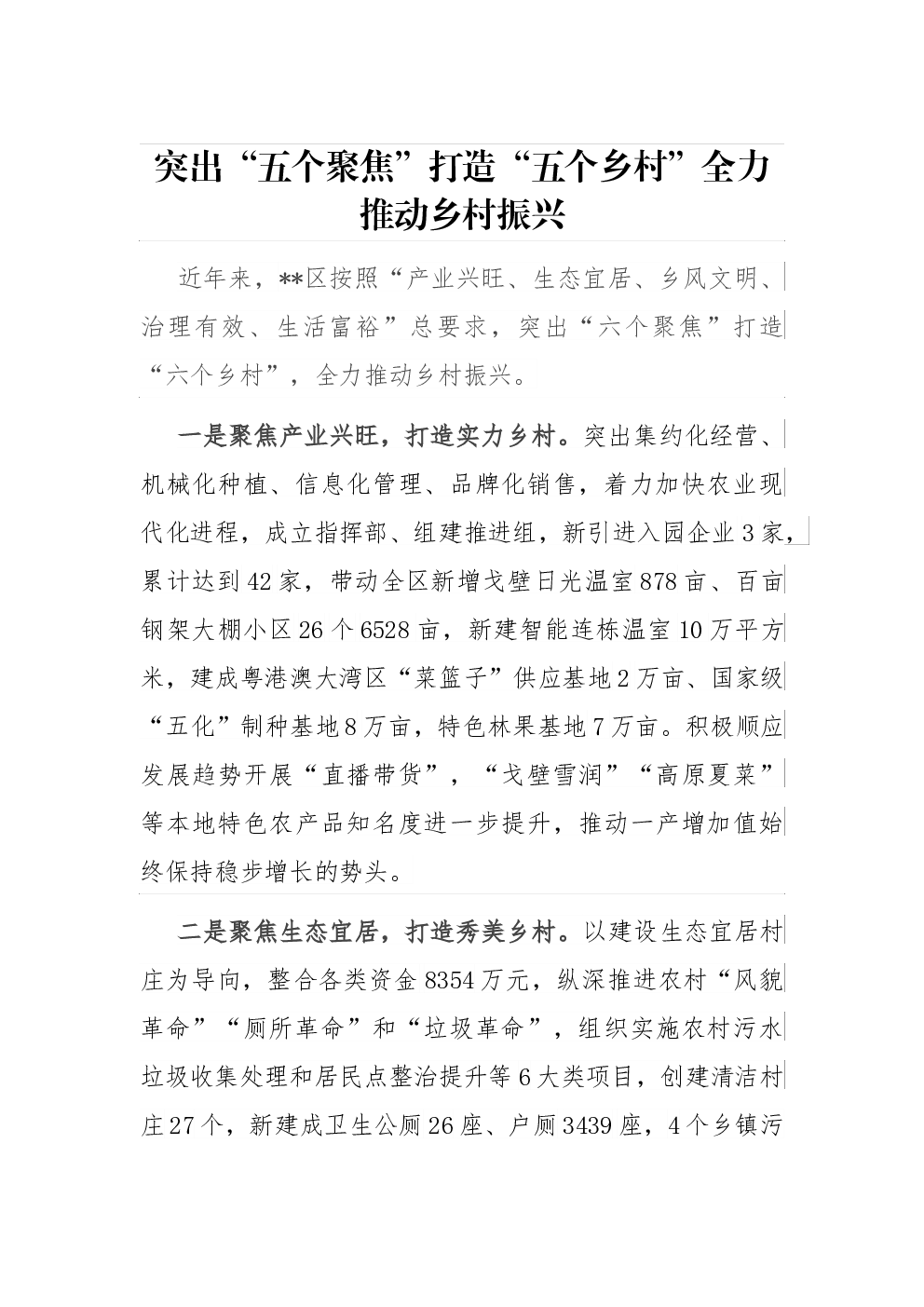 突出“五个聚焦”打造“五个乡村”全力推动乡村振兴

近年来，**区按照“产业兴旺、生态宜居、乡风文明、治理有效、生活富裕”总要求，突出“六个聚焦”打造“六个乡村”，全力推动乡村振兴。

一是聚焦产业兴旺，打造实力乡村。突出集约化经营、机械化种植、信息化管理、品牌化销售，着力加快农业现代化进程，成立指挥部、组建推进组，新引进入园企业3家，累计达到42家，带动全区新增戈壁日光温室878亩、百亩钢架大棚小区26个6528亩，新建智能连栋温室10万平方米，建成粤港澳大湾区“菜篮子”供应基地2万亩、国家级“五化”制种基地8万亩，特色林果基地7万亩。积极顺应发展趋势开展“直播带货”，“戈壁雪润”“高原夏菜”等本地特色农产品知名度进一步提升，推动一产增加值始终保持稳步增长的势头。

二是聚焦生态宜居，打造秀美乡村。以建设生态宜居村庄为导向，整合各类资金8354万元，纵深推进农村“风貌革命”“厕所革命”和“垃圾革命”，组织实施农村污水垃圾收集处理和居民点整治提升等6大类项目，创建清洁村庄27个，新建成卫生公厕26座、户厕3439座，4个乡镇污